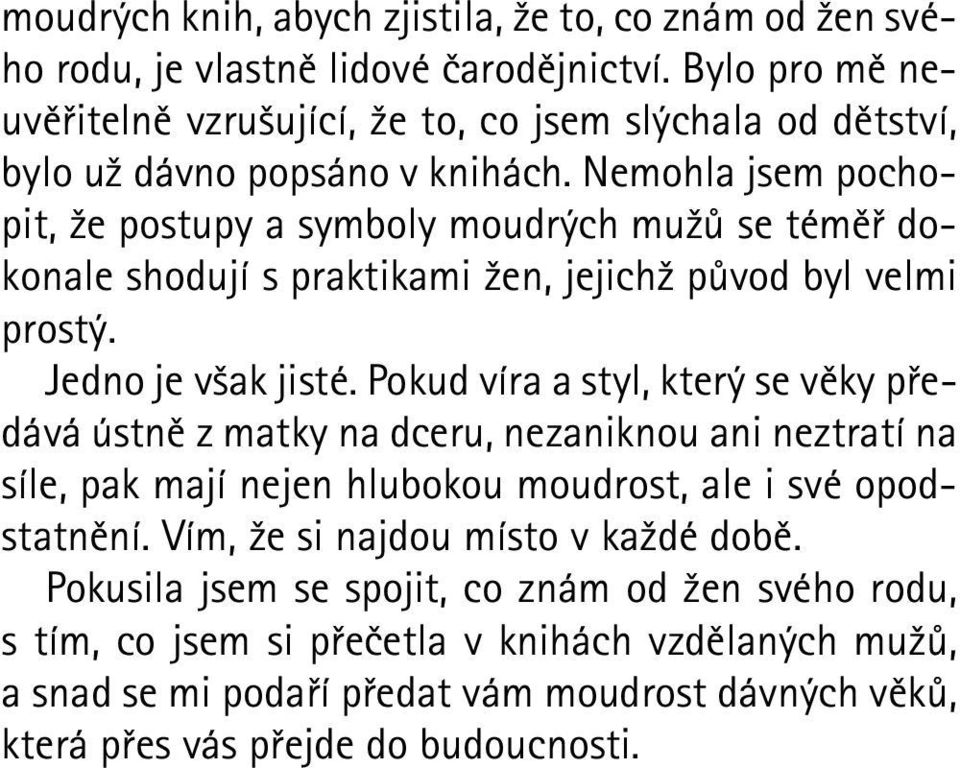 moudrých knih, abych zjistila, že to, co znám od žen svého rodu, je vlastně lidové čarodějnictví. Bylo pro mě neuvěřitelně vzrušující, že to, co jsem slýchala od dětství, bylo už dávno popsáno v knihách. Nemohla jsem pochopit, že postupy a symboly moudrých mužů se téměř dokonale shodují s praktikami žen, jejichž původ byl velmi prostý.

Jedno je však jisté. Pokud víra a styl, který se věky předává ústně z matky na dceru, nezaniknou ani neztratí na síle, pak mají nejen hlubokou moudrost, ale i své opodstatnění. Vím, že si najdou místo v každé době.

Pokusila jsem se spojit, co znám od žen svého rodu, s tím, co jsem si přečetla v knihách vzdělaných mužů, a snad se mi podaří předat vám moudrost dávných věků, která přes vás přejde do budoucnosti.